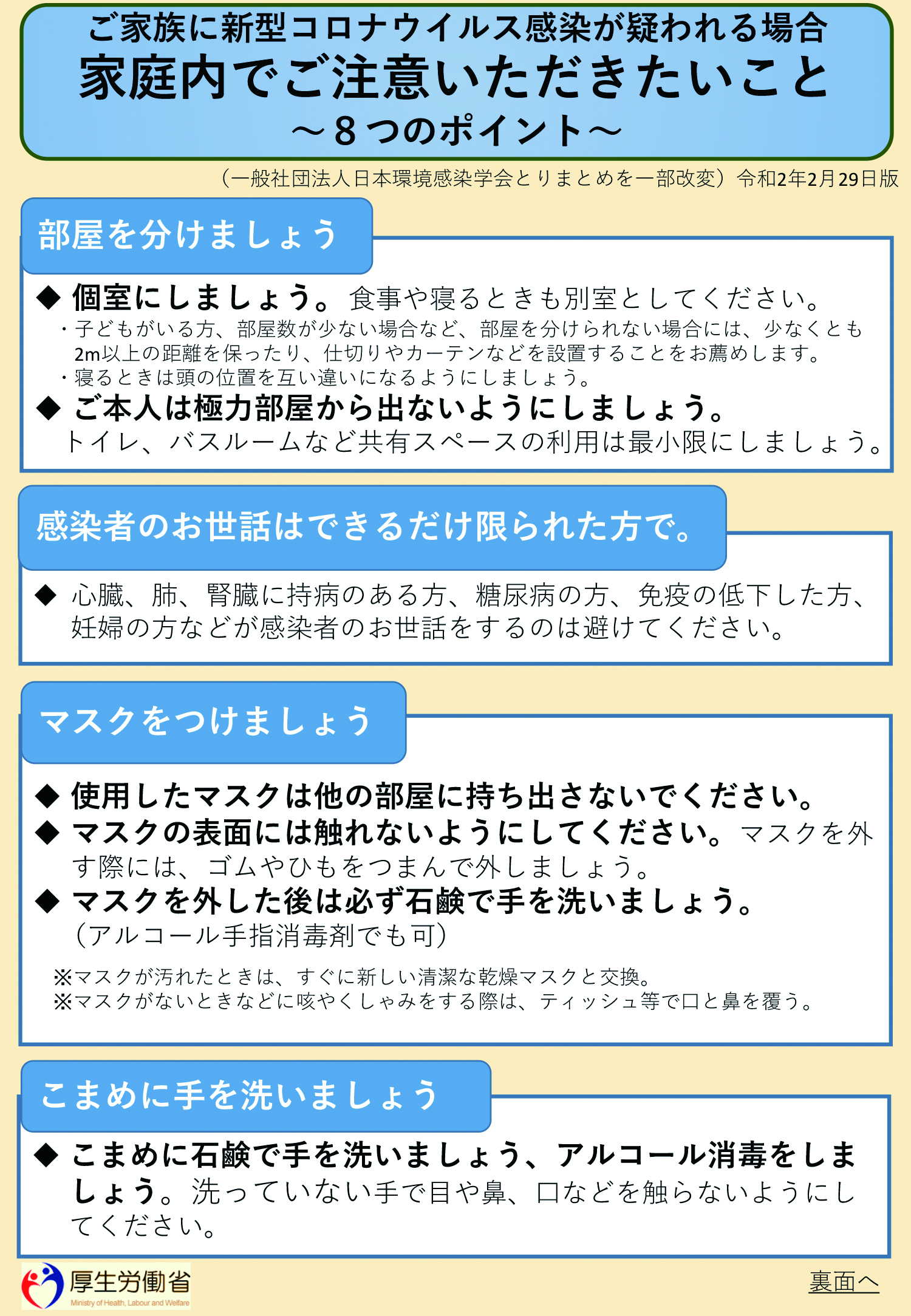 ご家族に新型コロナウイルス感染が疑われる場合
家庭内でご注意いただきたいこと
～８つのポイント～

（一般社団法人日本環境感染学会とりまとめを一部改変）令和2年2月29日版

部屋を分けましょう

◆ 個室にしましょう。食事や寝るときも別室としてください。
・子どもがいる方、部屋数が少ない場合など、部屋を分けられない場合には、少なくとも2m以上の距離を保ったり、仕切りやカーテンなどを設置することをお薦めします。
・寝るときは頭の位置を互い違いになるようにしましょう。
◆ ご本人は極力部屋から出ないようにしましょう。
トイレ、バスルームなど共有スペースの利用は最小限にしましょう。

感染者のお世話はできるだけ限られた方で。

◆ 心臓、肺、腎臓に持病のある方、糖尿病の方、免疫の低下した方、妊婦の方などが感染者のお世話をするのは避けてください。

マスクをつけましょう

◆ 使用したマスクは他の部屋に持ち出さないでください。
◆ マスクの表面には触れないようにしてください。マスクを外す際には、ゴムやひもをつまんで外しましょう。
◆ マスクを外した後は必ず石鹸で手を洗いましょう。
（アルコール手指消毒剤でも可）

※マスクが汚れたときは、すぐに新しい清潔な乾燥マスクと交換。
※マスクがないときなどに咳やくしゃみをする際は、ティッシュ等で口と鼻を覆う。

こまめに手を洗いましょう

◆ こまめに石鹸で手を洗いましょう、アルコール消毒をしましょう。洗っていない手で目や鼻、口などを触らないようにしてください。

厚生労働省
Ministry of Health, Labour and Welfare

裏面へ